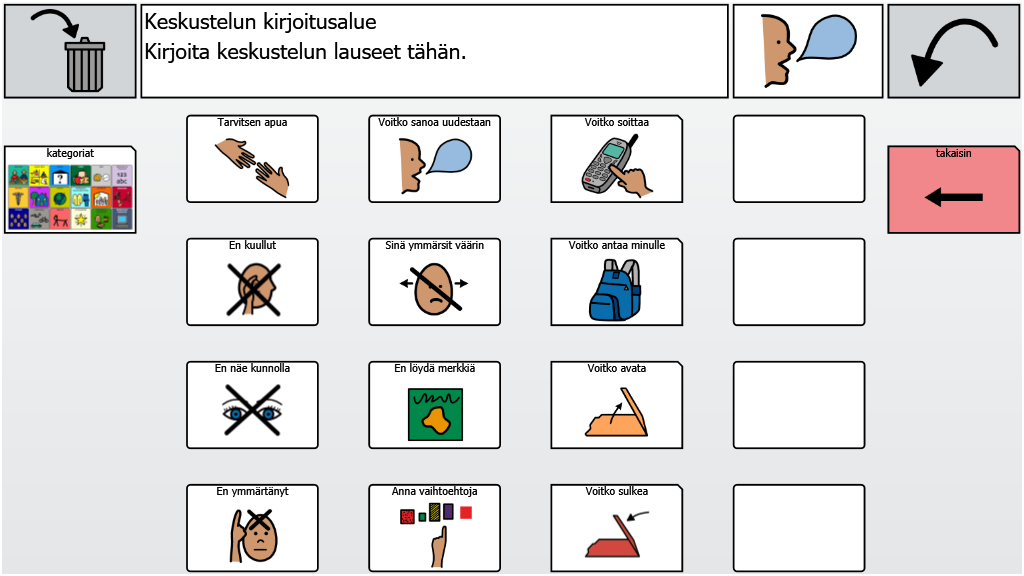 Keskustelun kirjoitusalue
Kirjoita keskustelun lauseet tähän.

kategoriat

123 abc

Tarvitsen apua

Voitko sanoa uudestaan

Voitko soittaa

takaisin

En kuullut

Sinä ymmärsit väärin

Voitko antaa minulle

En näe kunnolla

En löydä merkkiä

Voitko avata

En ymmärtänyt

Anna vaihtoehtoja

Voitko sulkea